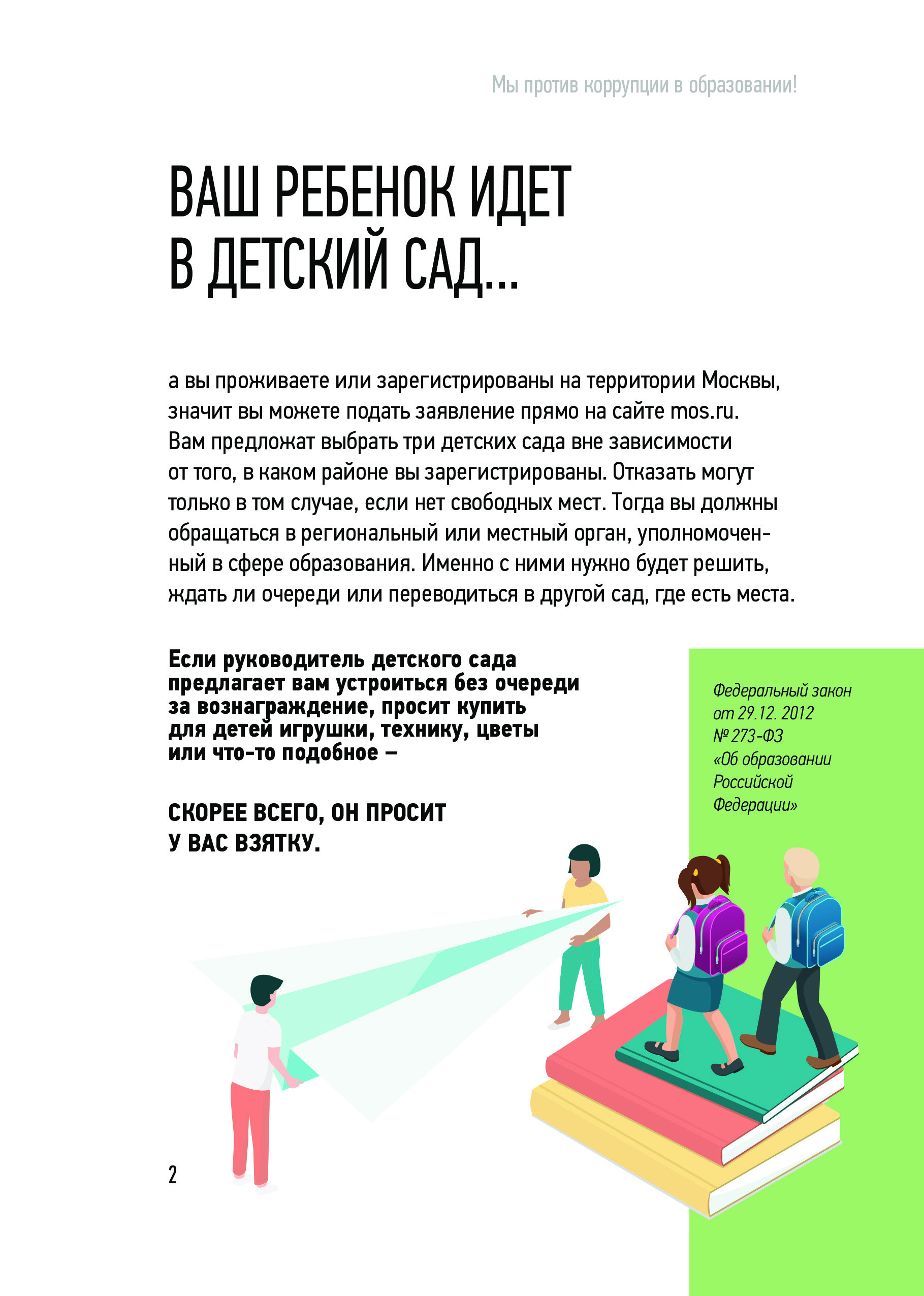 Мы против коррупции в образовании!

ВАШ РЕБЕНОК ИДЕТ В ДЕТСКИЙ САД...

а вы проживаете или зарегистрированы на территории Москвы, значит вы можете подать заявление прямо на сайте mos.ru. Вам предложат выбрать три детских сада вне зависимости от того, в каком районе вы зарегистрированы. Отказать могут только в том случае, если нет свободных мест. Тогда вы должны обращаться в региональный или местный орган, уполномоченный в сфере образования. Именно с ними нужно будет решить, ждать ли очереди или переводиться в другой сад, где есть места.

Если руководитель детского сада предлагает вам устроиться без очереди за вознаграждение, просит купить для детей игрушки, технику, цветы или что-то подобное –

СКОРЕЕ ВСЕГО, ОН ПРОСИТ У ВАС ВЗЯТКУ.

Федеральный закон от 29.12. 2012 № 273-ФЗ «Об образовании Российской Федерации»

2